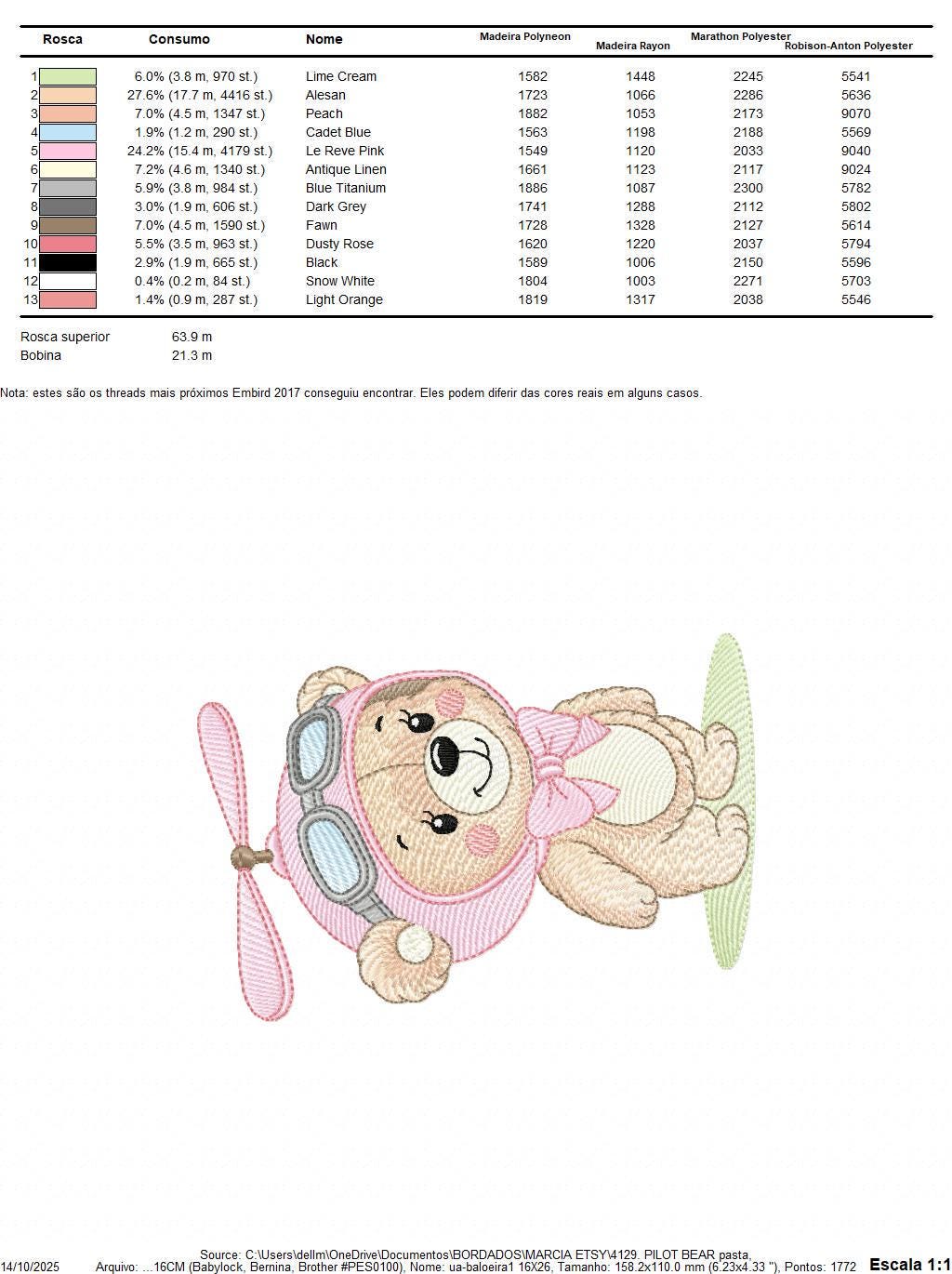 | Rosca | Consumo | Nome | Madeira Polyneon | Madeira Rayon | Marathon Polyester | Robison-Anton Polyester |
|---|---|---|---|---|---|---|
| 1 | 6.0% (3.8 m, 970 st.) | Lime Cream | 1582 | 1448 | 2245 | 5541 |
| 2 | 27.6% (17.7 m, 4416 st.) | Alesan | 1723 | 1066 | 2286 | 5636 |
| 3 | 7.0% (4.5 m, 1347 st.) | Peach | 1882 | 1053 | 2173 | 9070 |
| 4 | 1.9% (1.2 m, 290 st.) | Cadet Blue | 1563 | 1198 | 2188 | 5569 |
| 5 | 24.2% (15.4 m, 4179 st.) | Le Reve Pink | 1549 | 1120 | 2033 | 9040 |
| 6 | 7.2% (4.6 m, 1340 st.) | Antique Linen | 1661 | 1123 | 2117 | 9024 |
| 7 | 5.9% (3.8 m, 984 st.) | Blue Titanium | 1886 | 1087 | 2300 | 5782 |
| 8 | 3.0% (1.9 m, 606 st.) | Dark Grey | 1741 | 1288 | 2112 | 5802 |
| 9 | 7.0% (4.5 m, 1590 st.) | Fawn | 1728 | 1328 | 2127 | 5614 |
| 10 | 5.5% (3.5 m, 963 st.) | Dusty Rose | 1620 | 1220 | 2037 | 5794 |
| 11 | 2.9% (1.9 m, 665 st.) | Black | 1589 | 1006 | 2150 | 5596 |
| 12 | 0.4% (0.2 m, 84 st.) | Snow White | 1804 | 1003 | 2271 | 5703 |
| 13 | 1.4% (0.9 m, 287 st.) | Light Orange | 1819 | 1317 | 2038 | 5546 |

Rosca superior 63.9 m
Bobina 21.3 m

Nota: estes são os threads mais próximos Embird 2017 conseguiu encontrar. Eles podem diferir das cores reais em alguns casos.

Source: C:\Users\dellm\OneDrive\Documentos\BORDADOS\MARCIA ETSY\4129. PILOT BEAR pasta,
14/10/2025 Arquivo: ...16CM (Babylock, Bernina, Brother #PES0100), Nome: ua-baloeira1 16X26, Tamanho: 158.2x110.0 mm (6.23x4.33 "), Pontos: 1772 Escala 1:1